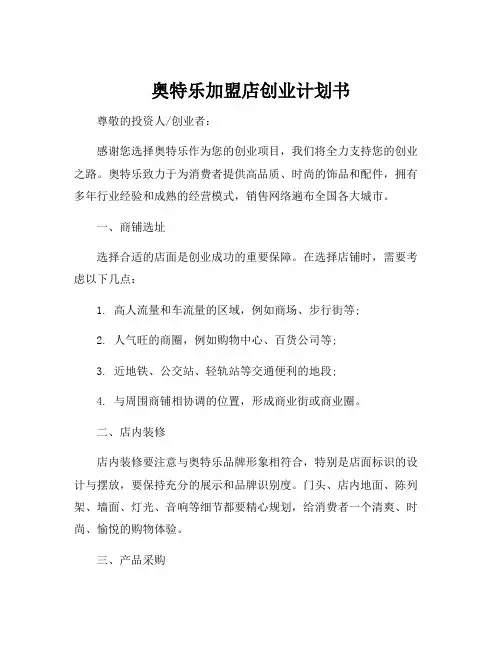 奥特乐加盟店创业计划书

尊敬的投资人/创业者：

感谢您选择奥特乐作为您的创业项目，我们将全力支持您的创业之路。奥特乐致力于为消费者提供高品质、时尚的饰品和配件，拥有多年行业经验和成熟的经营模式，销售网络遍布全国各大城市。

一、商铺选址

选择合适的店面是创业成功的重要保障。在选择店铺时，需要考虑以下几点：

1. 高人流量和车流量的区域，例如商场、步行街等；

2. 人气旺的商圈，例如购物中心、百货公司等；

3. 近地铁、公交站、轻轨站等交通便利的地段；

4. 与周围商铺相协调的位置，形成商业街或商业圈。

二、店内装修

店内装修要注意与奥特乐品牌形象相符合，特别是店面标识的设计与摆放，要保持充分的展示和品牌识别度。门头、店内地面、陈列架、墙面、灯光、音响等细节都要精心规划，给消费者一个清爽、时尚、愉悦的购物体验。

三、产品采购